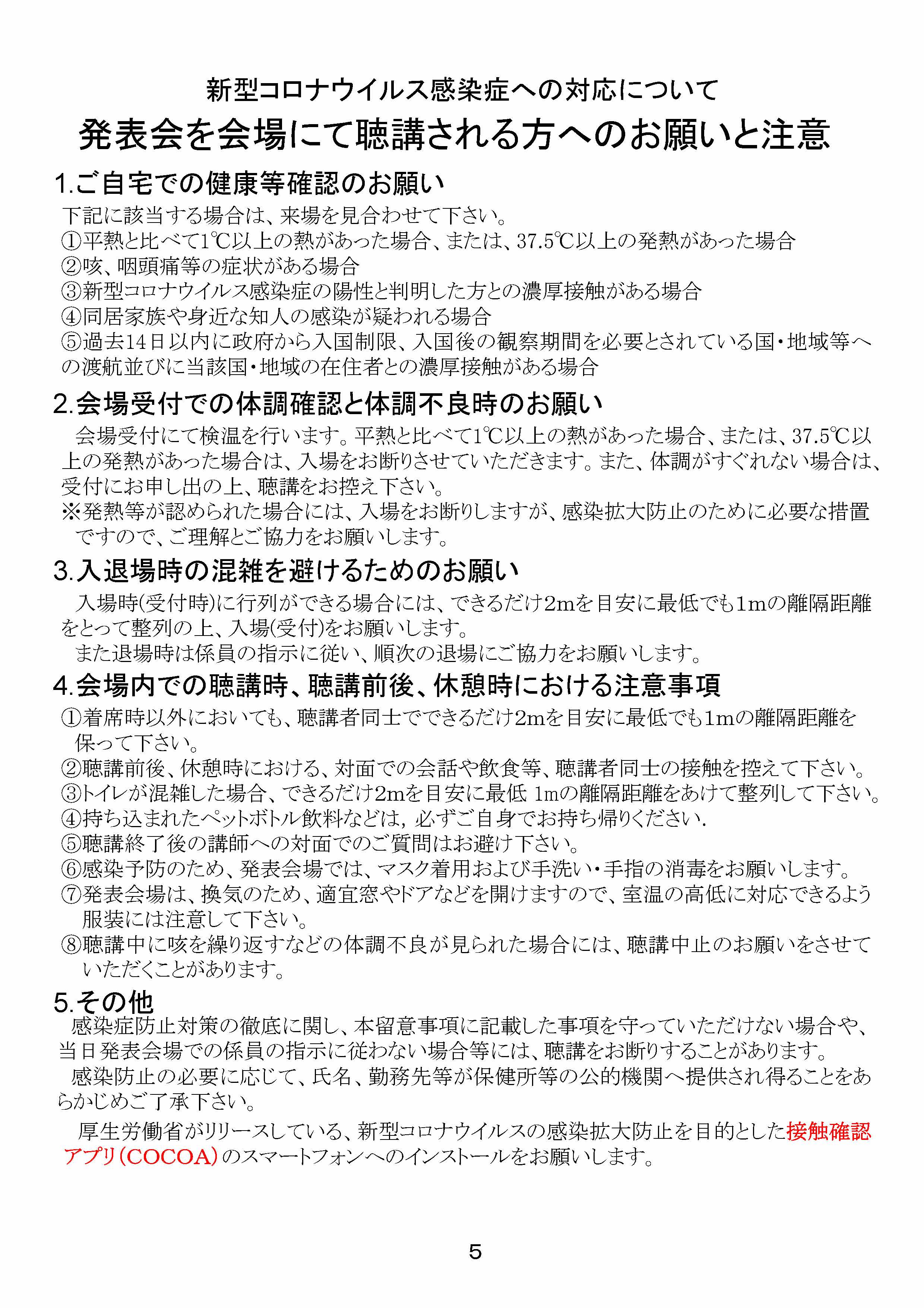 新型コロナウイルス感染症への対応について

発表会を会場にて聴講される方へのお願いと注意

1.ご自宅での健康等確認のお願い

下記に該当する場合は、来場を見合わせて下さい。
①平熱と比べて1℃以上の熱があった場合、または、37.5℃以上の発熱があった場合
②咳、咽頭痛等の症状がある場合
③新型コロナウイルス感染症の陽性と判明した方との濃厚接触がある場合
④同居家族や身近な知人の感染が疑われる場合
⑤過去14日以内に政府から入国制限、入国後の観察期間を必要とされている国・地域等への渡航並びに当該国・地域の在住者との濃厚接触がある場合

2.会場受付での体調確認と体調不良時のお願い

会場受付にて検温を行います。平熱と比べて1℃以上の熱があった場合、または、37.5℃以上の発熱があった場合は、入場をお断りさせていただきます。また、体調がすぐれない場合は、受付にお申し出の上、聴講をお控え下さい。
※発熱等が認められた場合には、入場をお断りしますが、感染拡大防止のために必要な措置ですので、ご理解とご協力をお願いします。

3.入退場時の混雑を避けるためのお願い

入場時(受付時)に行列ができる場合には、できるだけ2mを目安に最低でも1mの離隔距離をとって整列の上、入場(受付)をお願いします。
また退場時は係員の指示に従い、順次の退場にご協力をお願いします。

4.会場内での聴講時、聴講前後、休憩時における注意事項

①着席時以外においても、聴講者同士でできるだけ2mを目安に最低でも1mの離隔距離を保って下さい。
②聴講前後、休憩時における、対面での会話や飲食等、聴講者同士の接触を控えて下さい。
③トイレが混雑した場合、できるだけ2mを目安に最低 1mの離隔距離をあけて整列して下さい。
④持ち込まれたペットボトル飲料などは，必ずご自身でお持ち帰りください.
⑤聴講終了後の講師への対面でのご質問はお避け下さい。
⑥感染予防のため、発表会場では、マスク着用および手洗い・手指の消毒をお願いします。
⑦発表会場は、換気のため、適宜窓やドアなどを開けますので、室温の高低に対応できるよう服装には注意して下さい。
⑧聴講中に咳を繰り返すなどの体調不良が見られた場合には、聴講中止のお願いをさせていただくことがあります。

5.その他

感染症防止対策の徹底に関し、本留意事項に記載した事項を守っていただけない場合や、当日発表会場での係員の指示に従わない場合等には、聴講をお断りすることがあります。
感染防止の必要に応じて、氏名、勤務先等が保健所等の公的機関へ提供され得ることをあらかじめご了承下さい。

厚生労働省がリリースしている、新型コロナウイルスの感染拡大防止を目的とした接触確認アプリ（COCOA）のスマートフォンへのインストールをお願いします。

5